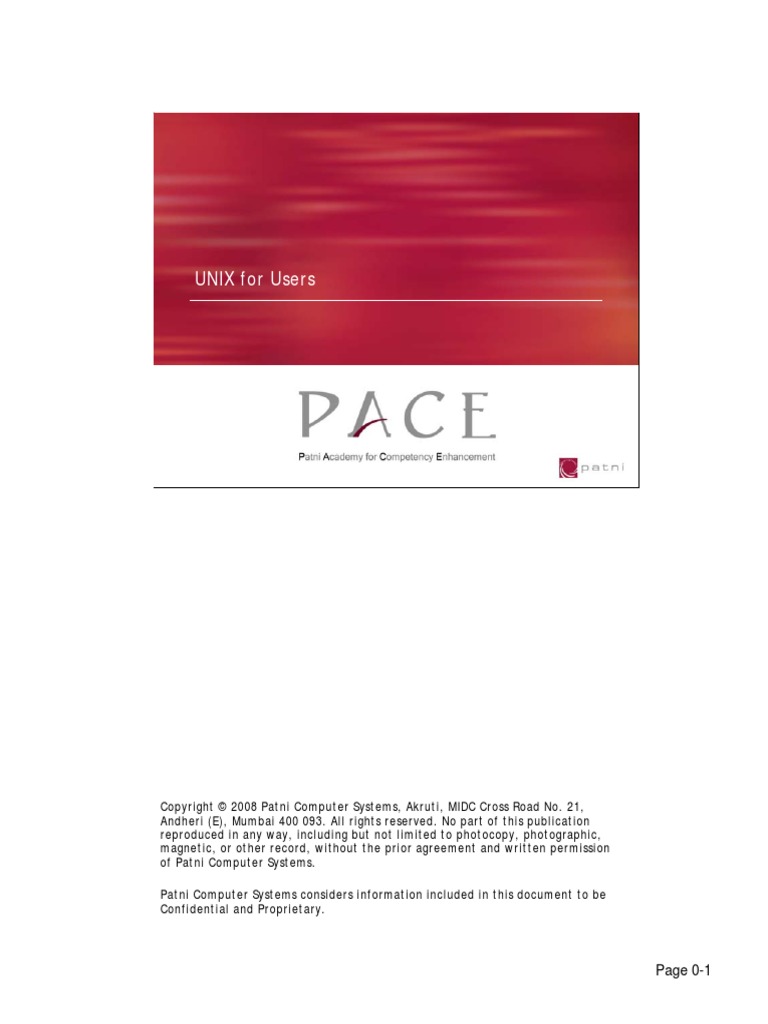 UNIX for Users

PACE

Patni Academy for Competency Enhancement

patni

Copyright © 2008 Patni Computer Systems, Akruti, MIDC Cross Road No. 21, Andheri (E), Mumbai 400 093. All rights reserved. No part of this publication reproduced in any way, including but not limited to photocopy, photographic, magnetic, or other record, without the prior agreement and written permission of Patni Computer Systems.

Patni Computer Systems considers information included in this document to be Confidential and Proprietary.

Page 0-1